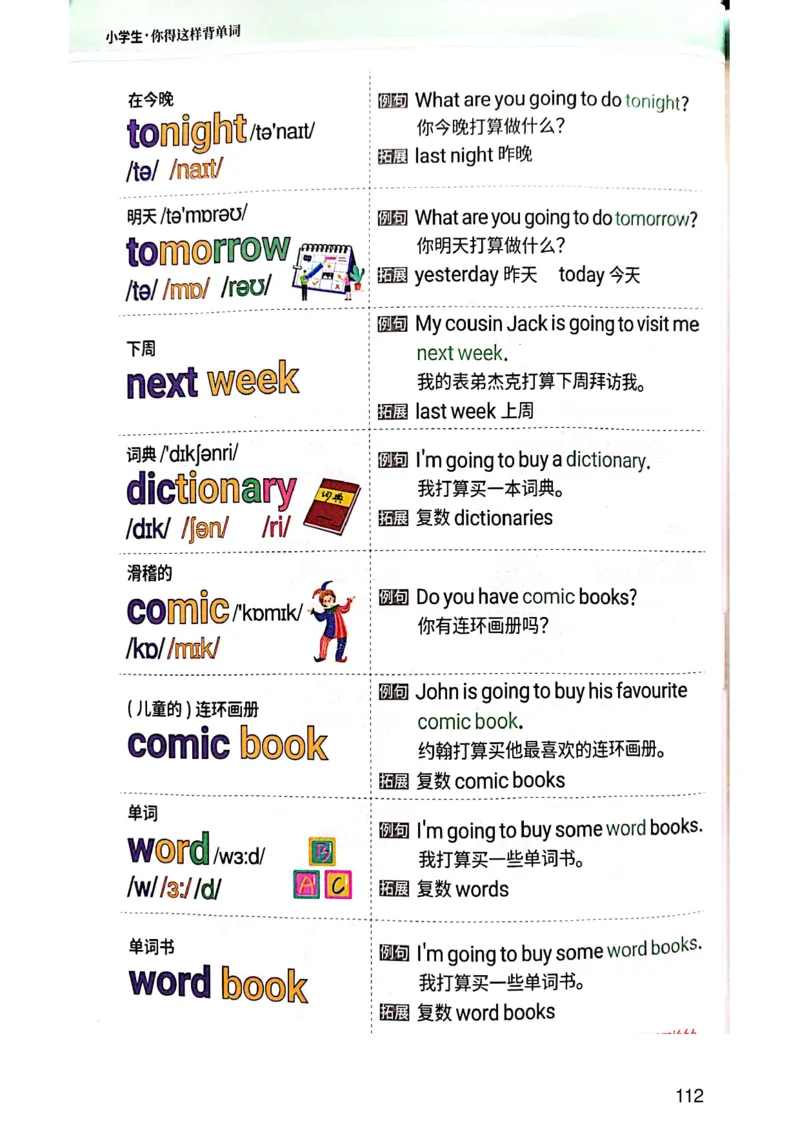 小学生·你得这样背单词

在今晚
tonight /tə'naɪt/
/tə/ /naɪt/

例句 What are you going to do tonight?
你今晚打算做什么?
拓展 last night 昨晚

明天 /tə'mɒrəʊ/
tomorrow
/tə/ /mɒ/ /rəʊ/

例句 What are you going to do tomorrow?
你明天打算做什么?
拓展 yesterday 昨天 today 今天

下周
next week

例句 My cousin Jack is going to visit me next week.
我的表弟杰克打算下周拜访我。
拓展 last week 上周

词典 /'dɪkʃənri/
dictionary
/dɪk/ /ʃən/ /ri/

例句 I'm going to buy a dictionary.
我打算买一本词典。
拓展 复数 dictionaries

滑稽的
comic /'kɒmɪk/
/kɒ/ /mɪk/

例句 Do you have comic books?
你有连环画册吗?

(儿童的)连环画册
comic book

例句 John is going to buy his favourite comic book.
约翰打算买他最喜欢的连环画册。
拓展 复数 comic books

单词
word /wɜːd/
/w/ /ɜː/ /d/

例句 I'm going to buy some word books.
我打算买一些单词书。
拓展 复数 words

单词书
word book

例句 I'm going to buy some word books.
我打算买一些单词书。
拓展 复数 word books

112